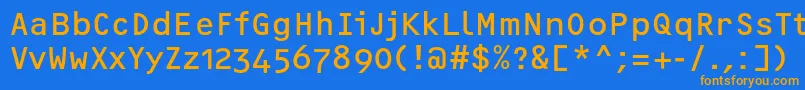 AaBbCcDdEeFfGgHhIiJjKkLlMmNnOoPpQqRrSsTtUu
VvWwXxYyZz1234567890(!@#$%?&[*^;=+-/.,:])
fontsforyou.com